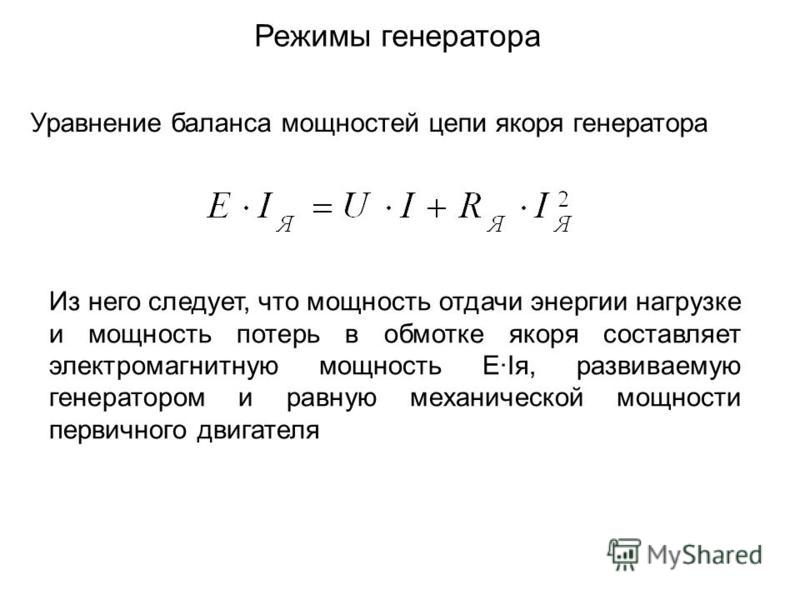 Режимы генератора

Уравнение баланса мощностей цепи якоря генератора

$E \cdot I_{Я} = U \cdot I + R_{Я} \cdot I_{Я}^{2}$

Из него следует, что мощность отдачи энергии нагрузке и мощность потерь в обмотке якоря составляет электромагнитную мощность E·Iя, развиваемую генератором и равную механической мощности первичного двигателя

MyShared